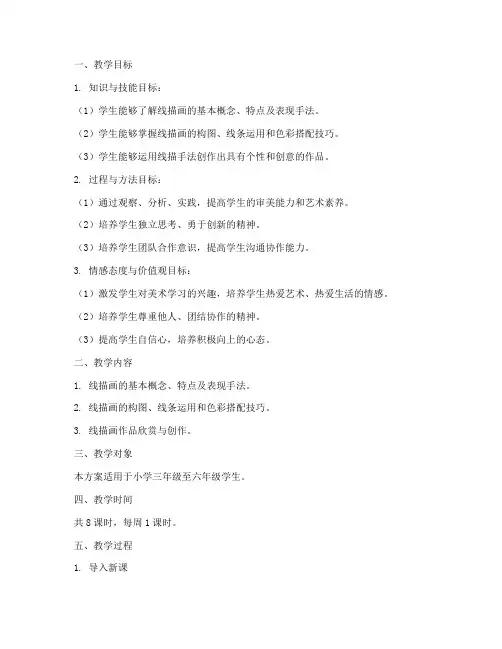 一、教学目标

1. 知识与技能目标：

（1）学生能够了解线描画的基本概念、特点及表现手法。

（2）学生能够掌握线描画的构图、线条运用和色彩搭配技巧。

（3）学生能够运用线描手法创作出具有个性和创意的作品。

2. 过程与方法目标：

（1）通过观察、分析、实践，提高学生的审美能力和艺术素养。

（2）培养学生独立思考、勇于创新的精神。

（3）培养学生团队合作意识，提高学生沟通协作能力。

3. 情感态度与价值观目标：

（1）激发学生对美术学习的兴趣，培养学生热爱艺术、热爱生活的情感。

（2）培养学生尊重他人、团结协作的精神。

（3）提高学生自信心，培养积极向上的心态。

二、教学内容

1. 线描画的基本概念、特点及表现手法。

2. 线描画的构图、线条运用和色彩搭配技巧。

3. 线描画作品欣赏与创作。

三、教学对象

本方案适用于小学三年级至六年级学生。

四、教学时间

共 8 课时，每周 1 课时。

五、教学过程

1. 导入新课